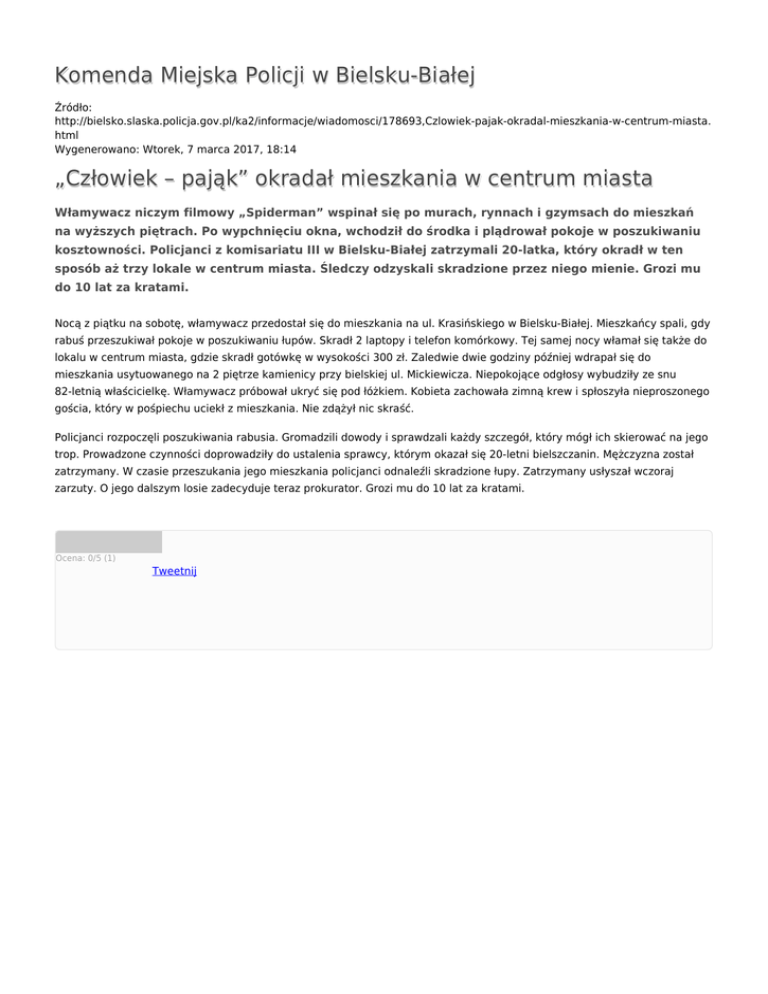 Komenda Miejska Policji w Bielsku-Białej

Źródło: http://bielsko.slaska.policja.gov.pl/ka2/informacje/wiadomosci/178693,Czlowiek-pajak-okradal-mieszkania-w-centrum-miasta.html
Wygenerowano: Wtorek, 7 marca 2017, 18:14

„Człowiek – pająk” okradał mieszkania w centrum miasta

Włamywacz niczym filmowy „Spiderman” wspinał się po murach, rynnach i gzymsach do mieszkań na wyższych piętrach. Po wypchnięciu okna, wchodził do środka i plądrował pokoje w poszukiwaniu kosztowności. Policjanci z komisariatu III w Bielsku-Białej zatrzymali 20-latka, który okradł w ten sposób aż trzy lokale w centrum miasta. Śledczy odzyskali skradzione przez niego mienie. Grozi mu do 10 lat za kratami.

Nocą z piątku na sobotę, włamywacz przedostał się do mieszkania na ul. Krasińskiego w Bielsku-Białej. Mieszkańcy spali, gdy rabuś przeszukiwał pokoje w poszukiwaniu łupów. Skradł 2 laptopy i telefon komórkowy. Tej samej nocy włamał się także do lokalu w centrum miasta, gdzie skradł gotówkę w wysokości 300 zł. Zaledwie dwie godziny później wdrapał się do mieszkania usytuowanego na 2 piętrze kamienicy przy bielskiej ul. Mickiewicza. Niepokojące odgłosy wybudziły ze snu 82-letnią właścicielkę. Włamywacz próbował ukryć się pod łóżkiem. Kobieta zachowała zimną krew i spłoszyła nieproszonego gościa, który w pośpiechu uciekł z mieszkania. Nie zdążył nic skraść.

Policjanci rozpoczęli poszukiwania rabusia. Gromadzili dowody i sprawdzali każdy szczegół, który mógł ich skierować na jego trop. Prowadzone czynności doprowadziły do ustalenia sprawcy, którym okazał się 20-letni bielszczanin. Mężczyzna został zatrzymany. W czasie przeszukania jego mieszkania policjanci odnaleźli skradzione łupy. Zatrzymany usłyszał wczoraj zarzuty. O jego dalszym losie zadecyduje teraz prokurator. Grozi mu do 10 lat za kratami.

Ocena: 0/5 (1)
Tweetnij